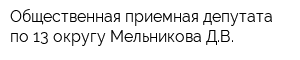 Общественная приемная депутата по 13 округу Мельникова Д.В.